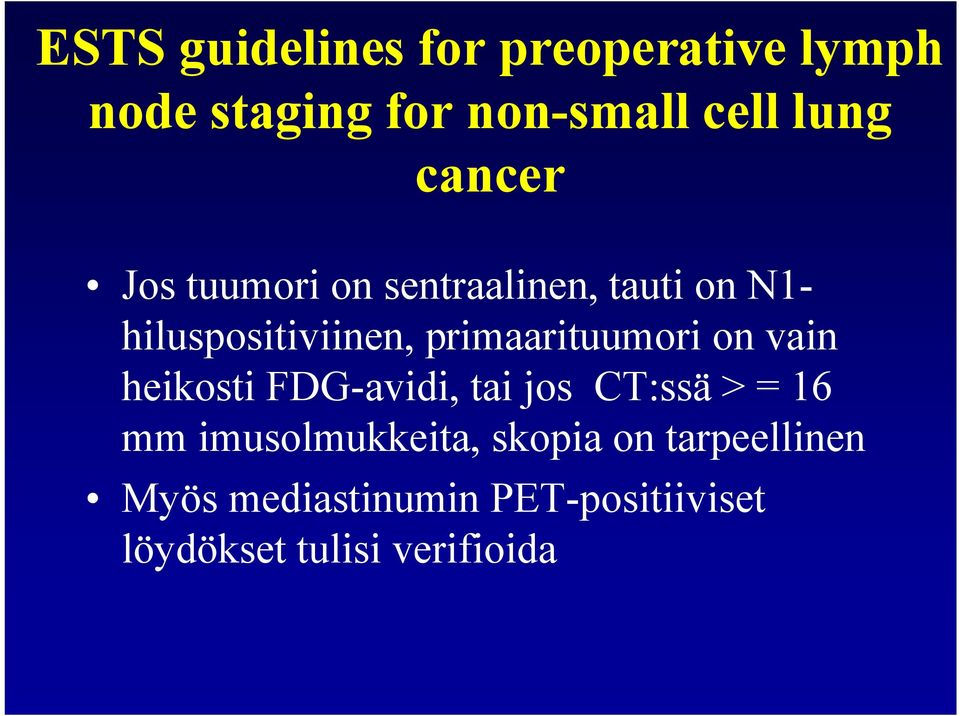 ESTS guidelines for preoperative lymph node staging for non-small cell lung cancer

• Jos tuumori on sentraalinen, tauti on N1-hiluspositiviinen, primaarituumori on vain heikosti FDG-avidi, tai jos CT:ssä > = 16 mm imusolmukkeita, skopia on tarpeellinen

• Myös mediastinumin PET-positiiviset löydökset tulisi verifioida